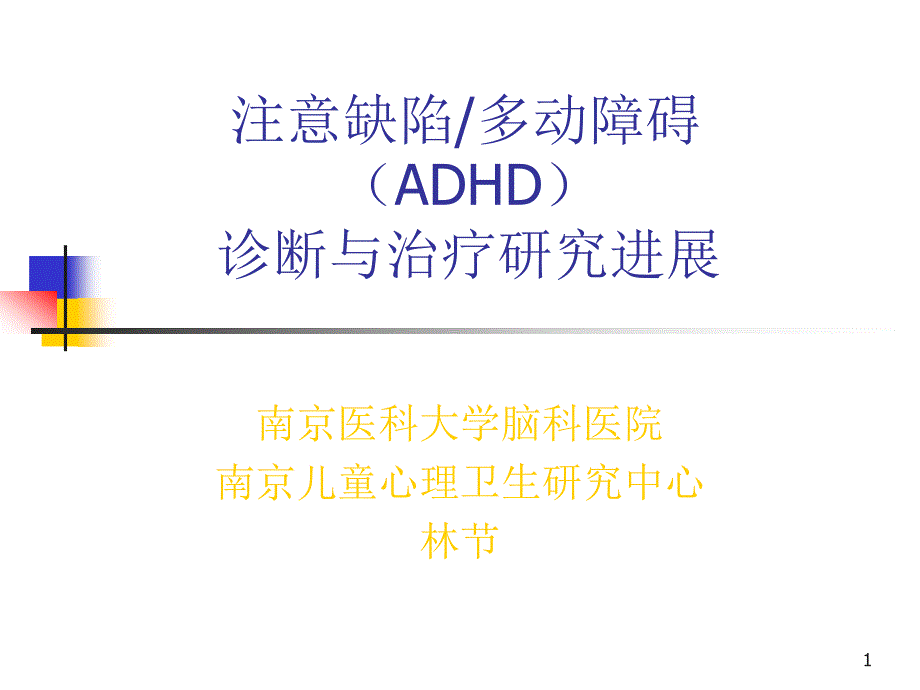 注意缺陷/多动障碍
（ADHD）
诊断与治疗研究进展

南京医科大学脑科医院
南京儿童心理卫生研究中心
林节

1